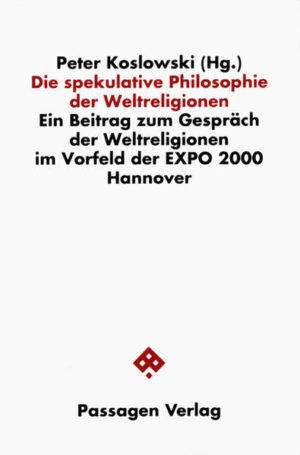 Peter Koslowski (Hg.)
Die spekulative Philosophie der Weltreligionen
Ein Beitrag zum Gespräch der Weltreligionen im Vorfeld der EXPO 2000 Hannover

Passagen Verlag